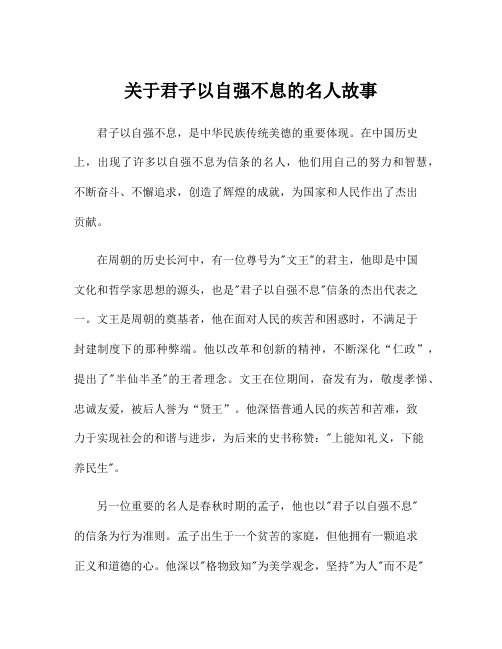 关于君子以自强不息的名人故事

君子以自强不息，是中华民族传统美德的重要体现。在中国历史上，出现了许多以自强不息为信条的名人，他们用自己的努力和智慧，不断奋斗、不懈追求，创造了辉煌的成就，为国家和人民作出了杰出贡献。

在周朝的历史长河中，有一位尊号为"文王"的君主，他即是中国文化和哲学家思想的源头，也是"君子以自强不息"信条的杰出代表之一。文王是周朝的奠基者，他在面对人民的疾苦和困惑时，不满足于封建制度下的那种弊端。他以改革和创新的精神，不断深化“仁政”，提出了"半仙半圣"的王者理念。文王在位期间，奋发有为，敬虔孝悌、忠诚友爱，被后人誉为“贤王”。他深悟普通人民的疾苦和苦难，致力于实现社会的和谐与进步，为后来的史书称赞："上能知礼义，下能养民生"。

另一位重要的名人是春秋时期的孟子，他也以"君子以自强不息"的信条为行为准则。孟子出生于一个贫苦的家庭，但他拥有一颗追求正义和道德的心。他深以"格物致知"为美学观念，坚持"为人"而不是"